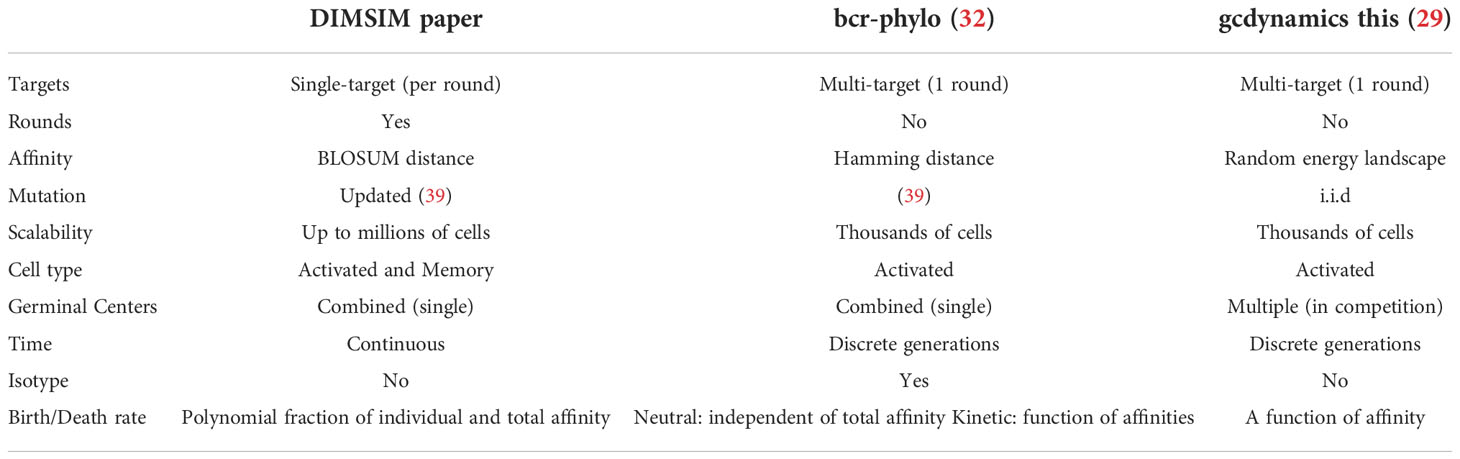 |  | DIMSIM paper | bcr-phylo (32) | gcdynamics this (29) |
|---|---|---|---|
| Targets | Single-target (per round) | Multi-target (1 round) | Multi-target (1 round) |
| Rounds | Yes | No | No |
| Affinity | BLOSUM distance | Hamming distance | Random energy landscape |
| Mutation | Updated (39) | (39) | i.i.d |
| Scalability | Up to millions of cells | Thousands of cells | Thousands of cells |
| Cell type | Activated and Memory | Activated | Activated |
| Germinal Centers | Combined (single) | Combined (single) | Multiple (in competition) |
| Time | Continuous | Discrete generations | Discrete generations |
| Isotype | No | Yes | No |
| Birth/Death rate | Polynomial fraction of individual and total affinity | Neutral: independent of total affinity Kinetic: function of affinities | A function of affinity |